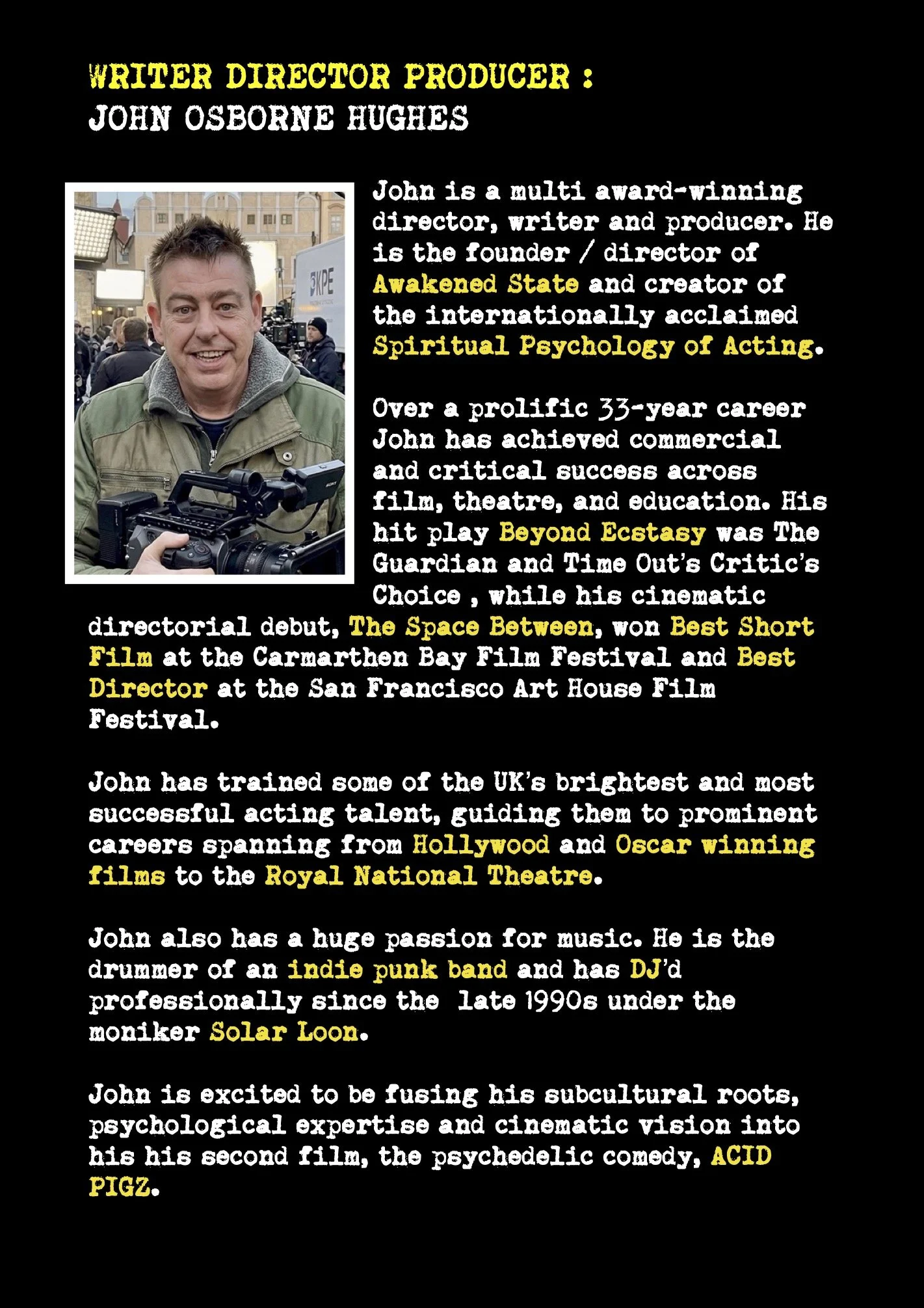 WRITER DIRECTOR PRODUCER :
JOHN OSBORNE HUGHES

John is a multi award-winning director, writer and producer. He is the founder / director of Awakened State and creator of the internationally acclaimed Spiritual Psychology of Acting.

Over a prolific 33-year career John has achieved commercial and critical success across film, theatre, and education. His hit play Beyond Ecstasy was The Guardian and Time Out's Critic's Choice , while his cinematic directorial debut, The Space Between, won Best Short Film at the Carmarthen Bay Film Festival and Best Director at the San Francisco Art House Film Festival.

John has trained some of the UK's brightest and most successful acting talent, guiding them to prominent careers spanning from Hollywood and Oscar winning films to the Royal National Theatre.

John also has a huge passion for music. He is the drummer of an indie punk band and has DJ'd professionally since the late 1990s under the moniker Solar Loon.

John is excited to be fusing his subcultural roots, psychological expertise and cinematic vision into his his second film, the psychedelic comedy, ACID PIGZ.